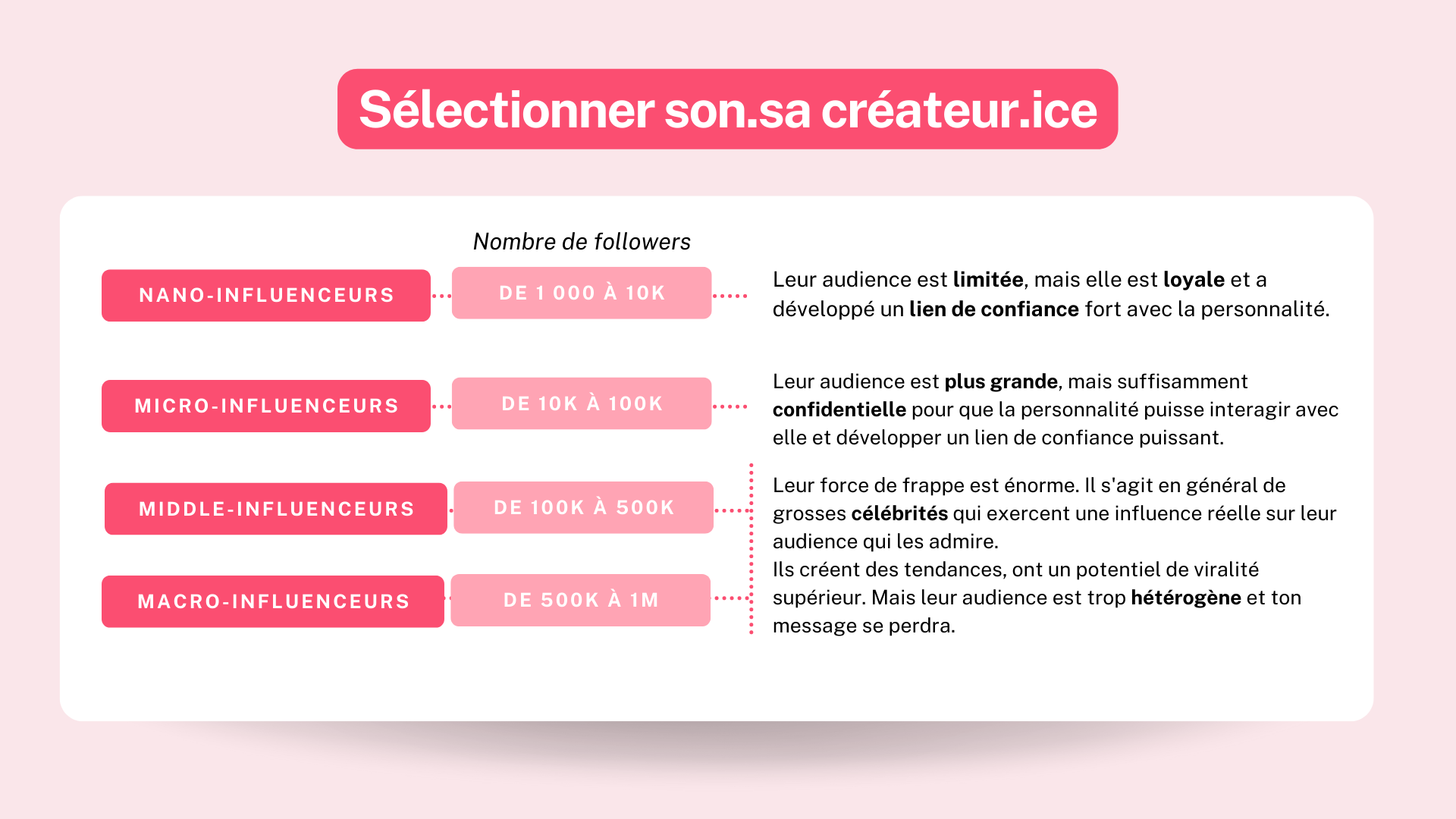 Sélectionner son.sa créateur.ice

Nombre de followers

NANO-INFLUENCEURS

DE 1 000 À 10K

Leur audience est limitée, mais elle est loyale et a développé un lien de confiance fort avec la personnalité.

MICRO-INFLUENCEURS

DE 10K À 100K

Leur audience est plus grande, mais suffisamment confidentielle pour que la personnalité puisse interagir avec elle et développer un lien de confiance puissant.

MIDDLE-INFLUENCEURS

DE 100K À 500K

MACRO-INFLUENCEURS

DE 500K À 1M

Leur force de frappe est énorme. Il s'agit en général de grosses célébrités qui exercent une influence réelle sur leur audience qui les admire.
Ils créent des tendances, ont un potentiel de viralité supérieur. Mais leur audience est trop hétérogène et ton message se perdra.